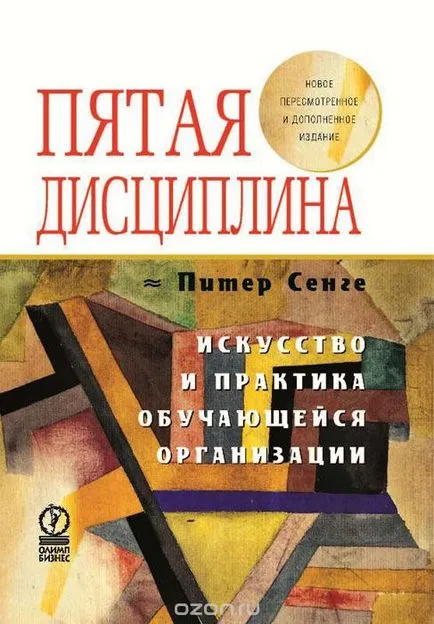 ПЯТАЯ ДИСЦИПЛИНА

НОВОЕ ПЕРЕСМОТРЕННОЕ И ДОПОЛНЕННОЕ ИЗДАНИЕ

≈ Питер Сенге

ИСКУССТВО И ПРАКТИКА ОБУЧАЮЩЕЙСЯ ОРГАНИЗАЦИИ

ОЛИМП БИЗНЕС

ozon.ru